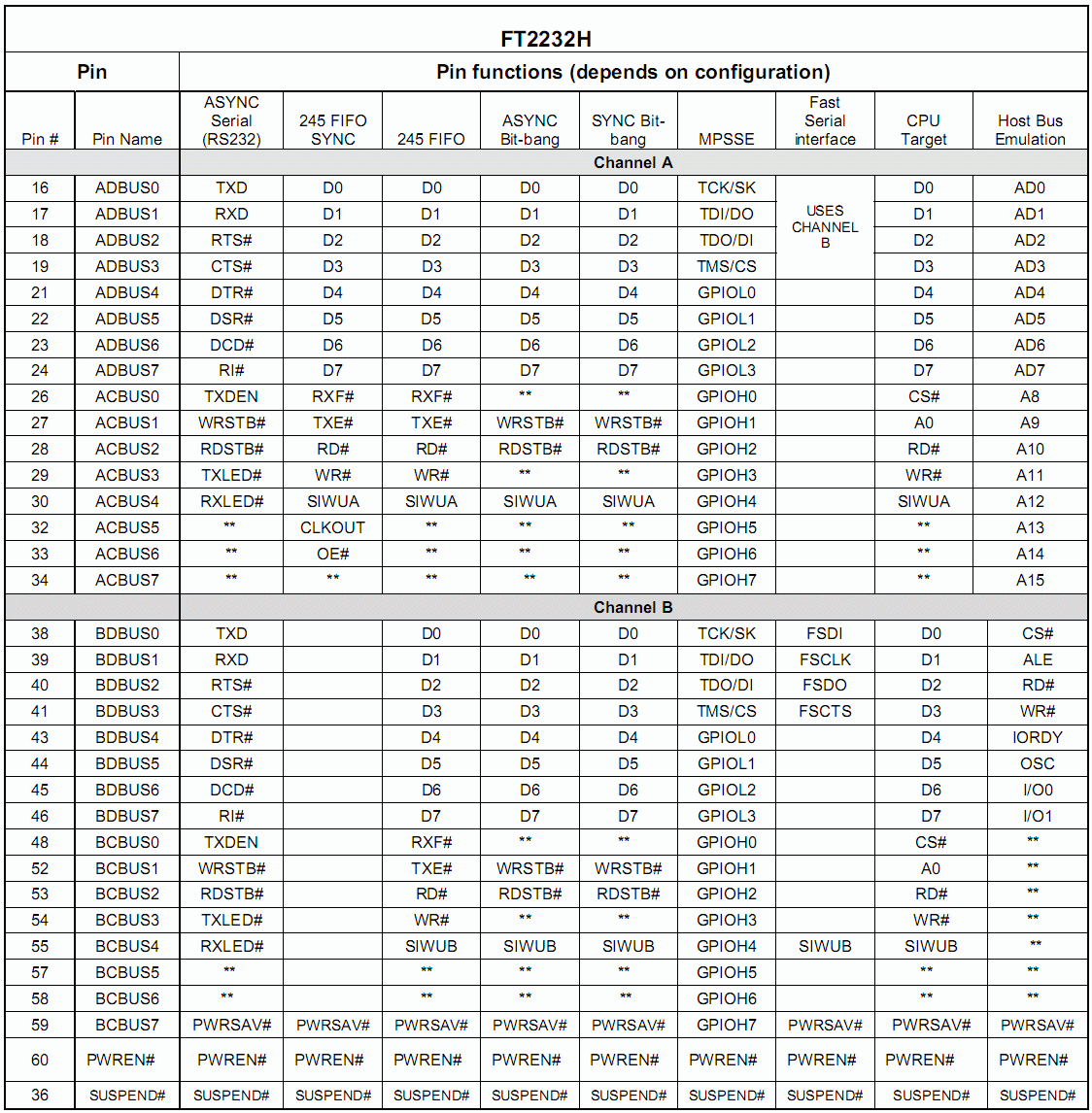 FT2232H

| Pin | | Pin functions (depends on configuration) | | | | | | | | |
|---|---|---|---|---|---|---|---|---|---|---|
| Pin # | Pin Name | ASYNC Serial (RS232) | 245 FIFO SYNC | 245 FIFO | ASYNC Bit-bang | SYNC Bit-bang | MPSSE | Fast Serial interface | CPU Target | Host Bus Emulation |
| | | Channel A | | | | | | | | |
| 16 | ADBUS0 | TXD | D0 | D0 | D0 | D0 | TCK/SK | USES CHANNEL B | D0 | AD0 |
| 17 | ADBUS1 | RXD | D1 | D1 | D1 | D1 | TDI/DO | | D1 | AD1 |
| 18 | ADBUS2 | RTS# | D2 | D2 | D2 | D2 | TDO/DI | | D2 | AD2 |
| 19 | ADBUS3 | CTS# | D3 | D3 | D3 | D3 | TMS/CS | | D3 | AD3 |
| 21 | ADBUS4 | DTR# | D4 | D4 | D4 | D4 | GPIOL0 | | D4 | AD4 |
| 22 | ADBUS5 | DSR# | D5 | D5 | D5 | D5 | GPIOL1 | | D5 | AD5 |
| 23 | ADBUS6 | DCD# | D6 | D6 | D6 | D6 | GPIOL2 | | D6 | AD6 |
| 24 | ADBUS7 | RI# | D7 | D7 | D7 | D7 | GPIOL3 | | D7 | AD7 |
| 26 | ACBUS0 | TXDEN | RXF# | RXF# | ** | ** | GPIOH0 | | CS# | A8 |
| 27 | ACBUS1 | WRSTB# | TXE# | TXE# | WRSTB# | WRSTB# | GPIOH1 | | A0 | A9 |
| 28 | ACBUS2 | RDSTB# | RD# | RD# | RDSTB# | RDSTB# | GPIOH2 | | RD# | A10 |
| 29 | ACBUS3 | TXLED# | WR# | WR# | ** | ** | GPIOH3 | | WR# | A11 |
| 30 | ACBUS4 | RXLED# | SIWUA | SIWUA | SIWUA | SIWUA | GPIOH4 | | SIWUA | A12 |
| 32 | ACBUS5 | ** | CLKOUT | ** | ** | ** | GPIOH5 | | ** | A13 |
| 33 | ACBUS6 | ** | OE# | ** | ** | ** | GPIOH6 | | ** | A14 |
| 34 | ACBUS7 | ** | ** | ** | ** | ** | GPIOH7 | | ** | A15 |
| | | Channel B | | | | | | | | |
| 38 | BDBUS0 | TXD | | D0 | D0 | D0 | TCK/SK | FSDI | D0 | CS# |
| 39 | BDBUS1 | RXD | | D1 | D1 | D1 | TDI/DO | FSCLK | D1 | ALE |
| 40 | BDBUS2 | RTS# | | D2 | D2 | D2 | TDO/DI | FSDO | D2 | RD# |
| 41 | BDBUS3 | CTS# | | D3 | D3 | D3 | TMS/CS | FSCTS | D3 | WR# |
| 43 | BDBUS4 | DTR# | | D4 | D4 | D4 | GPIOL0 | | D4 | IORDY |
| 44 | BDBUS5 | DSR# | | D5 | D5 | D5 | GPIOL1 | | D5 | OSC |
| 45 | BDBUS6 | DCD# | | D6 | D6 | D6 | GPIOL2 | | D6 | I/O0 |
| 46 | BDBUS7 | RI# | | D7 | D7 | D7 | GPIOL3 | | D7 | I/O1 |
| 48 | BCBUS0 | TXDEN | | RXF# | ** | ** | GPIOH0 | | CS# | ** |
| 52 | BCBUS1 | WRSTB# | | TXE# | WRSTB# | WRSTB# | GPIOH1 | | A0 | ** |
| 53 | BCBUS2 | RDSTB# | | RD# | RDSTB# | RDSTB# | GPIOH2 | | RD# | ** |
| 54 | BCBUS3 | TXLED# | | WR# | ** | ** | GPIOH3 | | WR# | ** |
| 55 | BCBUS4 | RXLED# | | SIWUB | SIWUB | SIWUB | GPIOH4 | SIWUB | SIWUB | ** |
| 57 | BCBUS5 | ** | | ** | ** | ** | GPIOH5 | | ** | ** |
| 58 | BCBUS6 | ** | | ** | ** | ** | GPIOH6 | | ** | ** |
| 59 | BCBUS7 | PWRSAV# | PWRSAV# | PWRSAV# | PWRSAV# | PWRSAV# | GPIOH7 | PWRSAV# | PWRSAV# | PWRSAV# |
| 60 | PWREN# | PWREN# | PWREN# | PWREN# | PWREN# | PWREN# | PWREN# | PWREN# | PWREN# | PWREN# |
| 36 | SUSPEND# | SUSPEND# | SUSPEND# | SUSPEND# | SUSPEND# | SUSPEND# | SUSPEND# | SUSPEND# | SUSPEND# | SUSPEND# |